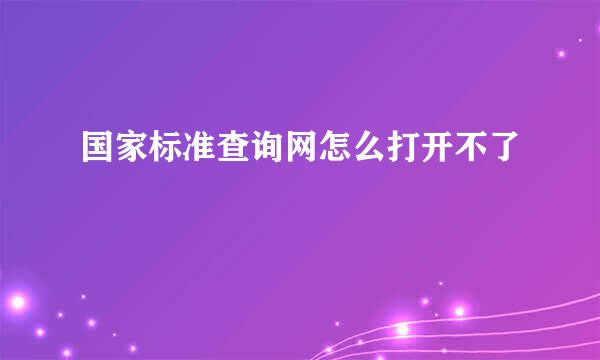 国家标准查询网怎么打开不了